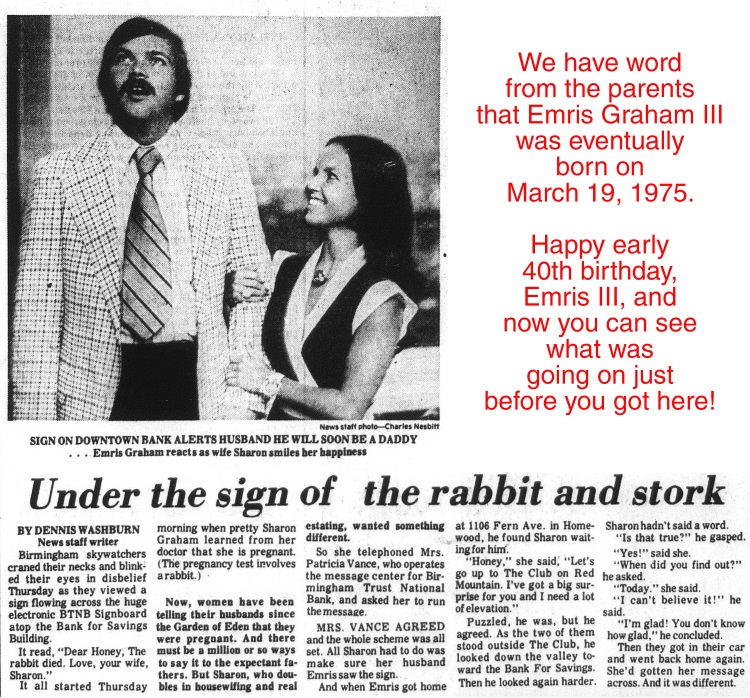 We have word from the parents that Emris Graham III was eventually born on March 19, 1975.

Happy early 40th birthday, Emris III, and now you can see what was going on just before you got here!

News staff photo—Charles Nesbitt

SIGN ON DOWNTOWN BANK ALERTS HUSBAND HE WILL SOON BE A DADDY
. . . Emris Graham reacts as wife Sharon smiles her happiness

Under the sign of the rabbit and stork

BY DENNIS WASHBURN
News staff writer

Birmingham skywatchers craned their necks and blinked their eyes in disbelief Thursday as they viewed a sign flowing across the huge electronic BTNB Signboard atop the Bank for Savings Building.

It read, "Dear Honey, The rabbit died. Love, your wife, Sharon."

It all started Thursday morning when pretty Sharon Graham learned from her doctor that she is pregnant. (The pregnancy test involves a rabbit.)

Now, women have been telling their husbands since the Garden of Eden that they were pregnant. And there must be a million or so ways to say it to the expectant fathers. But Sharon, who doubles in housewifing and real estating, wanted something different.

So she telephoned Mrs. Patricia Vance, who operates the message center for Birmingham Trust National Bank, and asked her to run the message.

MRS. VANCE AGREED and the whole scheme was all set. All Sharon had to do was make sure her husband Emris saw the sign.

And when Emris got home at 1106 Fern Ave. in Homewood, he found Sharon waiting for him.

"Honey," she said, "Let's go up to The Club on Red Mountain. I've got a big surprise for you and I need a lot of elevation."

Puzzled, he was, but he agreed. As the two of them stood outside The Club, he looked down the valley toward the Bank For Savings. Then he looked again harder.

Sharon hadn't said a word.

"Is that true?" he gasped.

"Yes!" said she.

"When did you find out?" he asked.

"Today." she said.

"I can't believe it!" he said.

"I'm glad! You don't know how glad," he concluded.

Then they got in their car and went back home again. She'd gotten her message across. And it was different.